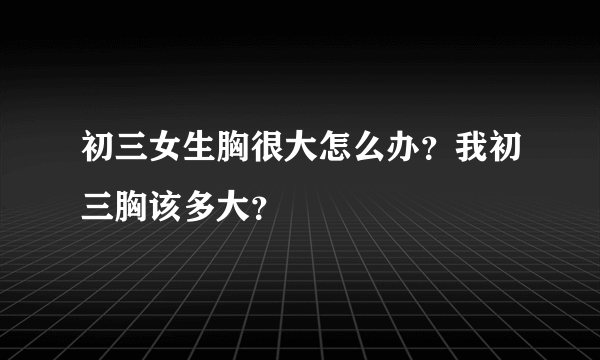 初三女生胸很大怎么办？我初三胸该多大？